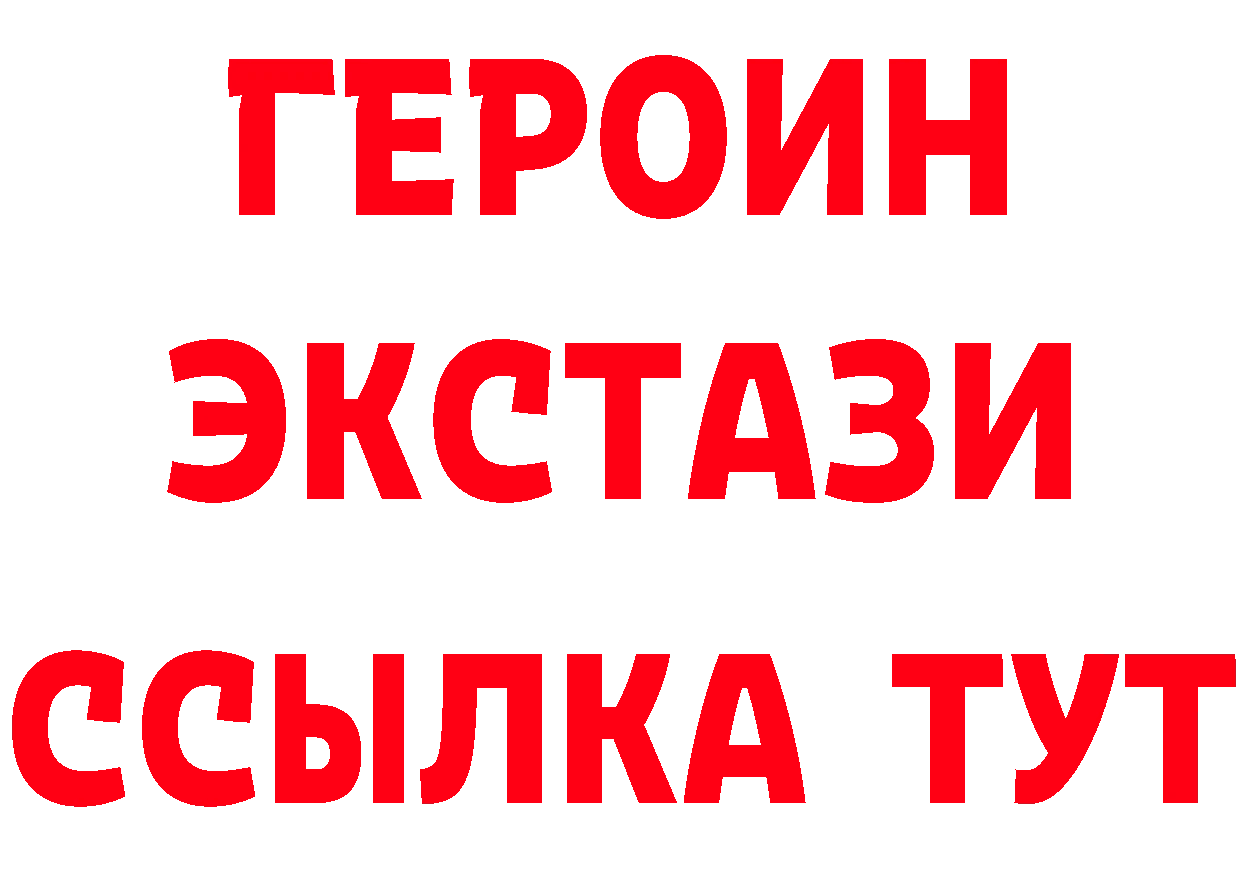 ГЕРОИН
ЭКСТАЗИ
ССЫЛКА ТУТ